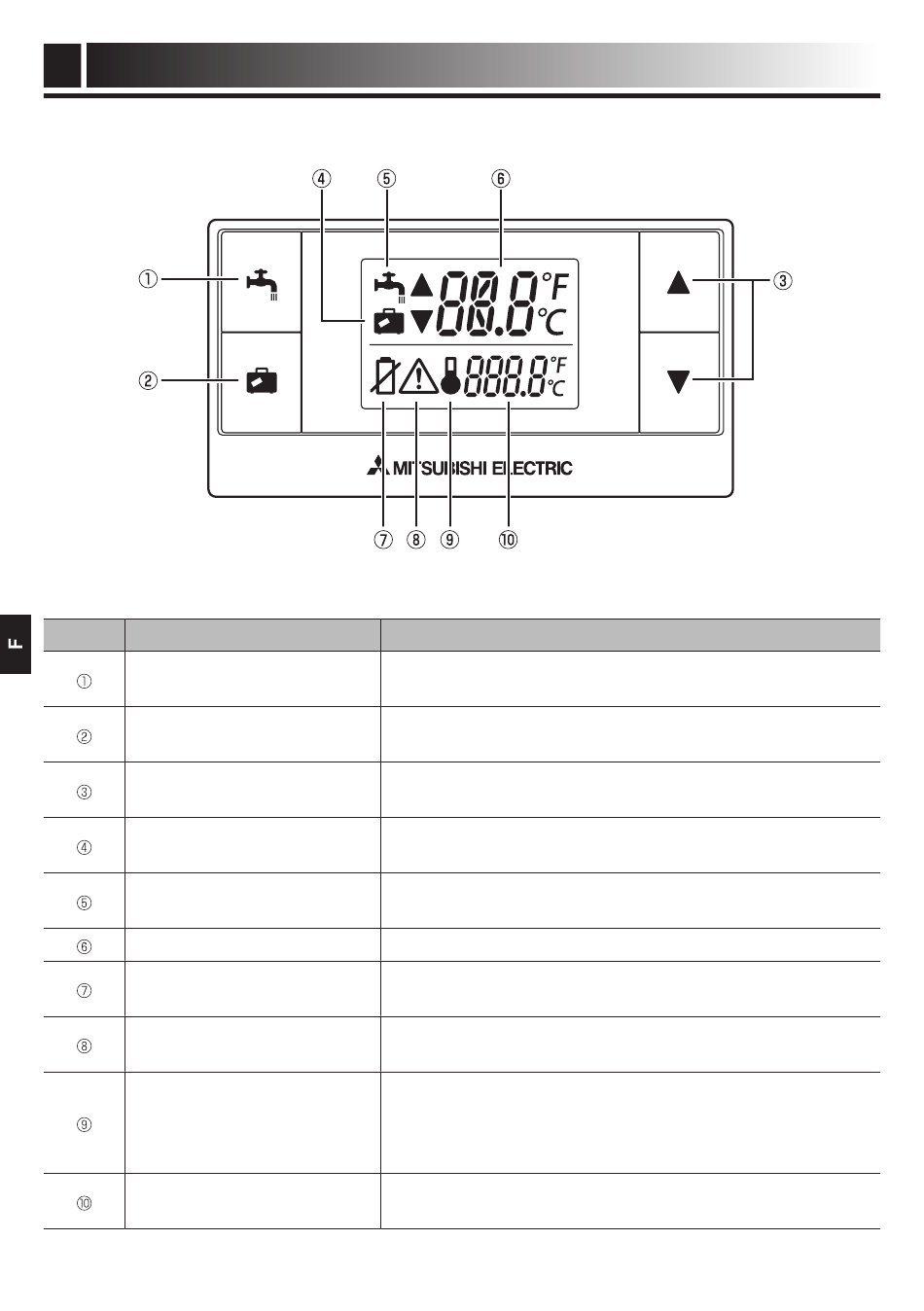 ④ ⑤ ⑥

① ③

②

°F
°C

°F
°C

MITSUBISHI ELECTRIC

⑦ ⑧ ⑨ ⑩

F

| | | |
|---|---|---|
| ① | | |
| ② | | |
| ③ | | |
| ④ | | |
| ⑤ | | |
| ⑥ | | |
| ⑦ | | |
| ⑧ | | |
| ⑨ | | |
| ⑩ | | |